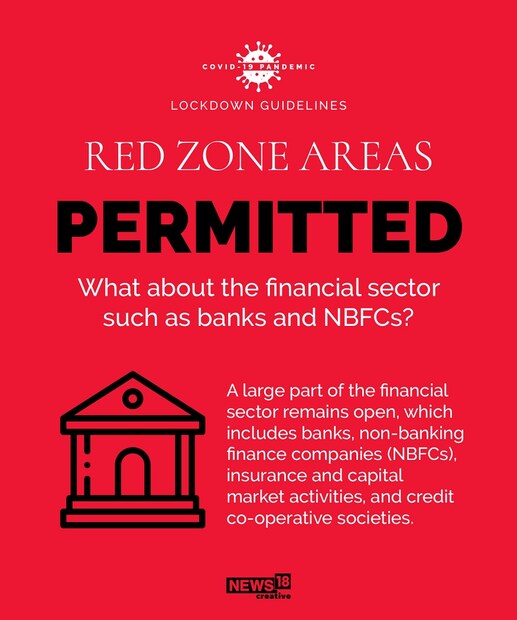 COVID-19 PANDEMIC

LOCKDOWN GUIDELINES

RED ZONE AREAS

PERMITTED

What about the financial sector such as banks and NBFCs?

A large part of the financial sector remains open, which includes banks, non-banking finance companies (NBFCs), insurance and capital market activities, and credit co-operative societies.

NEWS18
creative